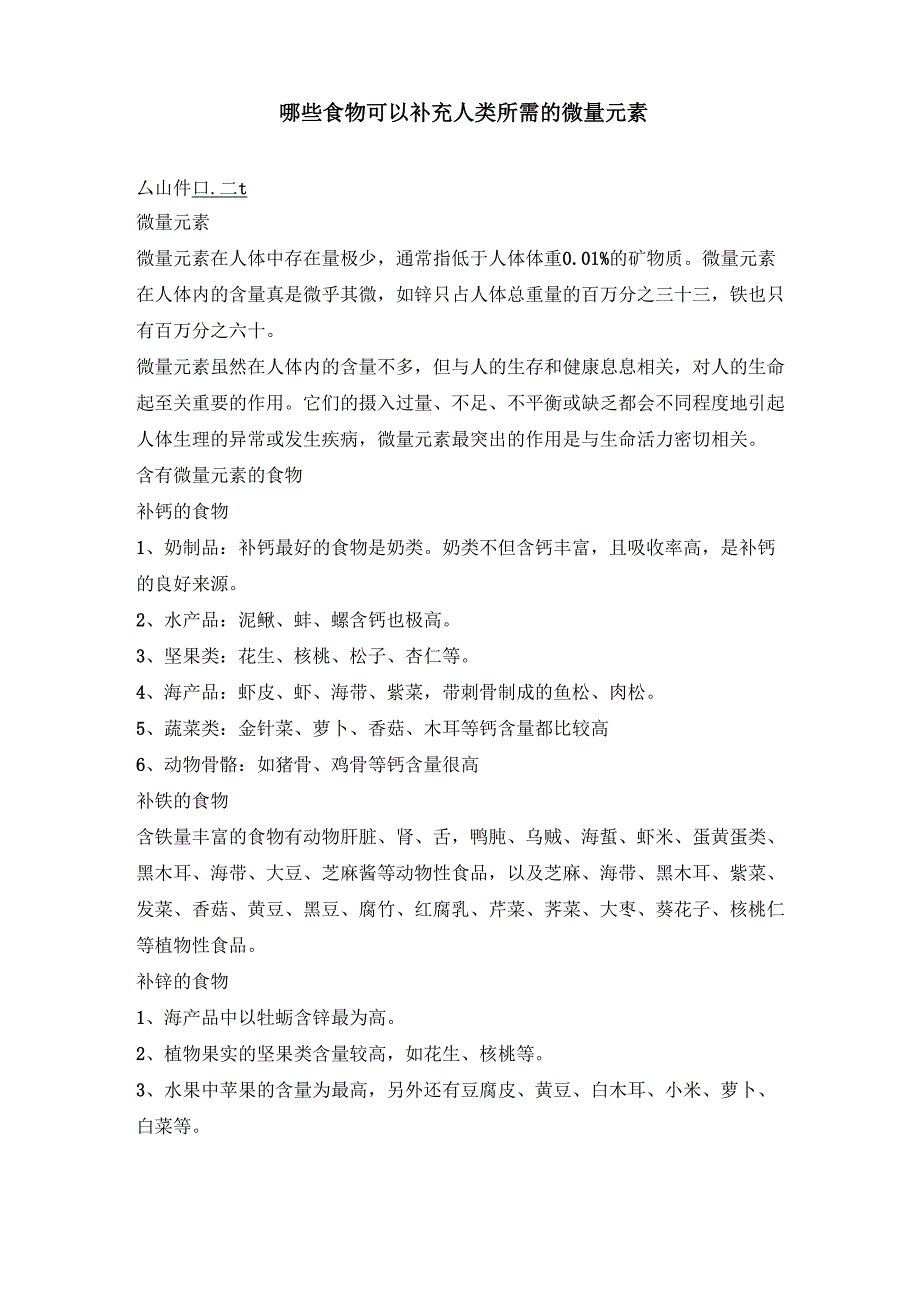 哪些食物可以补充人类所需的微量元素

厶山件口.二t

微量元素

微量元素在人体中存在量极少，通常指低于人体体重0.01%的矿物质。微量元素在人体内的含量真是微乎其微，如锌只占人体总重量的百万分之三十三，铁也只有百万分之六十。

微量元素虽然在人体内的含量不多，但与人的生存和健康息息相关，对人的生命起至关重要的作用。它们的摄入过量、不足、不平衡或缺乏都会不同程度地引起人体生理的异常或发生疾病，微量元素最突出的作用是与生命活力密切相关。

含有微量元素的食物

补钙的食物

1、奶制品：补钙最好的食物是奶类。奶类不但含钙丰富，且吸收率高，是补钙的良好来源。

2、水产品：泥鳅、蚌、螺含钙也极高。

3、坚果类：花生、核桃、松子、杏仁等。

4、海产品：虾皮、虾、海带、紫菜，带刺骨制成的鱼松、肉松。

5、蔬菜类：金针菜、萝卜、香菇、木耳等钙含量都比较高

6、动物骨骼：如猪骨、鸡骨等钙含量很高

补铁的食物

含铁量丰富的食物有动物肝脏、肾、舌，鸭肫、乌贼、海蜇、虾米、蛋黄蛋类、黑木耳、海带、大豆、芝麻酱等动物性食品，以及芝麻、海带、黑木耳、紫菜、发菜、香菇、黄豆、黑豆、腐竹、红腐乳、芹菜、荠菜、大枣、葵花子、核桃仁等植物性食品。

补锌的食物

1、海产品中以牡蛎含锌最为高。

2、植物果实的坚果类含量较高，如花生、核桃等。

3、水果中苹果的含量为最高，另外还有豆腐皮、黄豆、白木耳、小米、萝卜、白菜等。